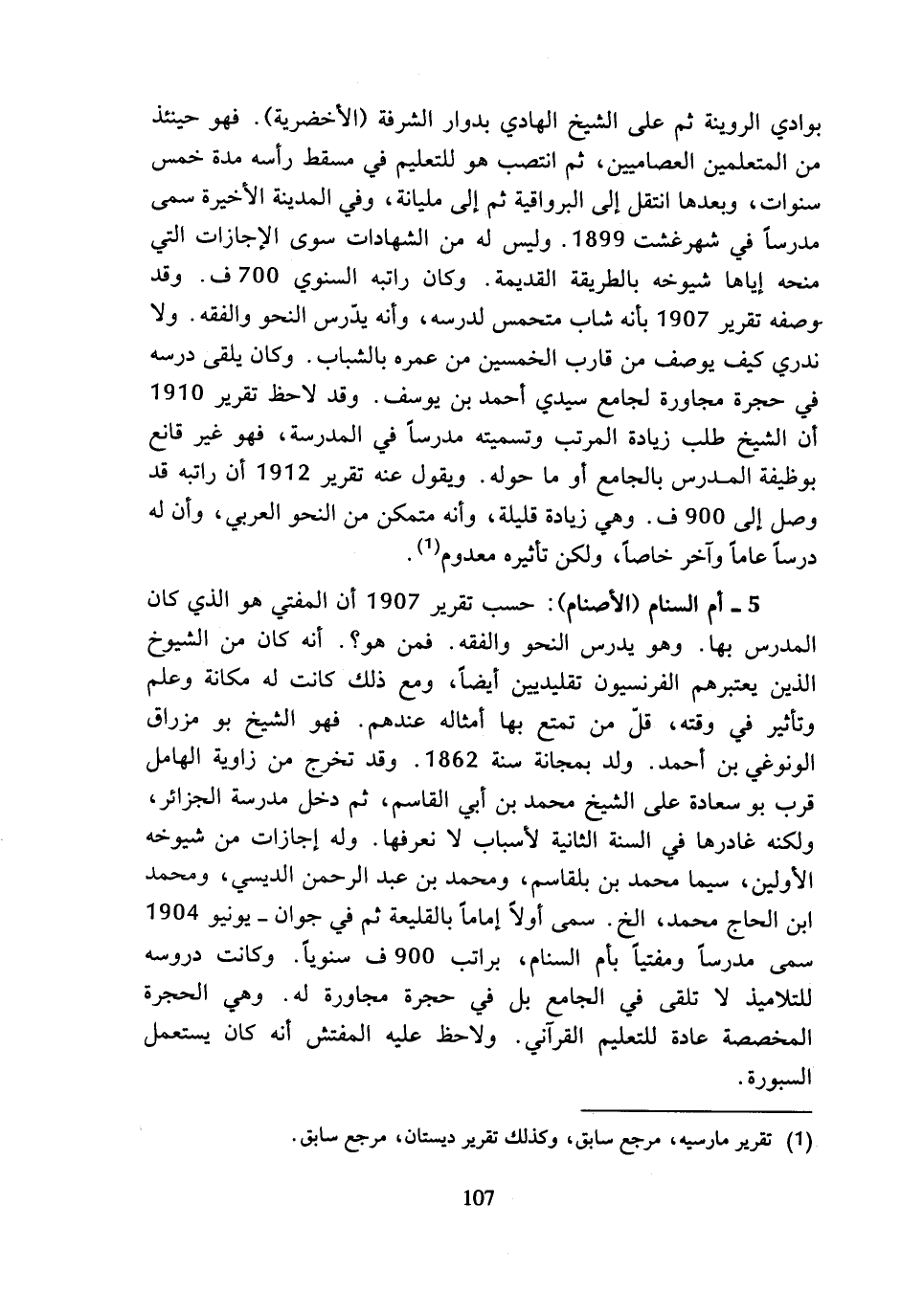 بوادي الروينة ثم على الشيخ الهادي بدوار الشرفة (الأخضرية). فهو حينئذ من المتعلمين العصاميين، ثم انتصب هو للتعليم في مسقط رأسه مدة خمس سنوات، وبعدها انتقل إلى البرواقية ثم إلى مليانة، وفي المدينة الأخيرة سمى مدرساً في شهرغشت 1899. وليس له من الشهادات سوى الإجازات التي منحه إياها شيوخه بالطريقة القديمة. وكان راتبه السنوي 700 ف. وقد وصفه تقرير 1907 بأنه شاب متحمس لدرسه، وأنه يدّرس النحو والفقه. ولا ندري كيف يوصف من قارب الخمسين من عمره بالشباب. وكان يلقى درسه في حجرة مجاورة لجامع سيدي أحمد بن يوسف. وقد لاحظ تقرير 1910 أن الشيخ طلب زيادة المرتب وتسميته مدرساً في المدرسة، فهو غير قانع بوظيفة المدرس بالجامع أو ما حوله. ويقول عنه تقرير 1912 أن راتبه قد وصل إلى 900 ف. وهي زيادة قليلة، وأنه متمكن من النحو العربي، وأن له درساً عاماً وآخر خاصاً، ولكن تأثيره معدوم$^{(1)}$.

5 ـ أم السنام (الأصنام): حسب تقرير 1907 أن المفتي هو الذي كان المدرس بها. وهو يدرس النحو والفقه. فمن هو؟. أنه كان من الشيوخ الذين يعتبرهم الفرنسيون تقليديين أيضاً، ومع ذلك كانت له مكانة وعلم وتأثير في وقته، قلّ من تمتع بها أمثاله عندهم. فهو الشيخ بو مزراق الونوغي بن أحمد. ولد بمجانة سنة 1862. وقد تخرج من زاوية الهامل قرب بو سعادة على الشيخ محمد بن أبي القاسم، ثم دخل مدرسة الجزائر، ولكنه غادرها في السنة الثانية لأسباب لا نعرفها. وله إجازات من شيوخه الأولين، سيما محمد بن بلقاسم، ومحمد بن عبد الرحمن الديسي، ومحمد ابن الحاج محمد، الخ. سمى أولاً إماماً بالقليعة ثم في جوان ـ يونيو 1904 سمى مدرساً ومفتياً بأم السنام، براتب 900 ف سنوياً. وكانت دروسه للتلاميذ لا تلقى في الجامع بل في حجرة مجاورة له. وهي الحجرة المخصصة عادة للتعليم القرآني. ولاحظ عليه المفتش أنه كان يستعمل السبورة.

(1) تقرير مارسيه، مرجع سابق، وكذلك تقرير ديستان، مرجع سابق.

107